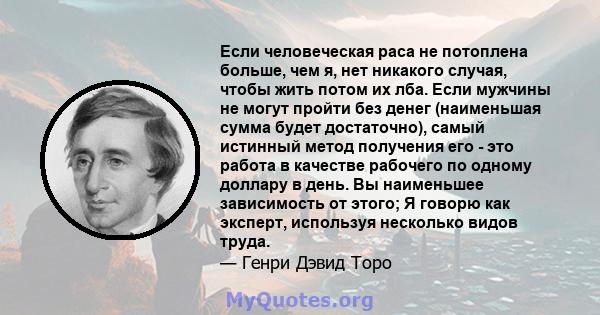 Если человеческая раса не потоплена больше, чем я, нет никакого случая, чтобы жить потом их лба. Если мужчины не могут пройти без денег (наименьшая сумма будет достаточно), самый истинный метод получения его - это работа в качестве рабочего по одному доллару в день. Вы наименьшее зависимость от этого; Я говорю как эксперт, используя несколько видов труда.

— Генри Дэвид Торо

MyQuotes.org